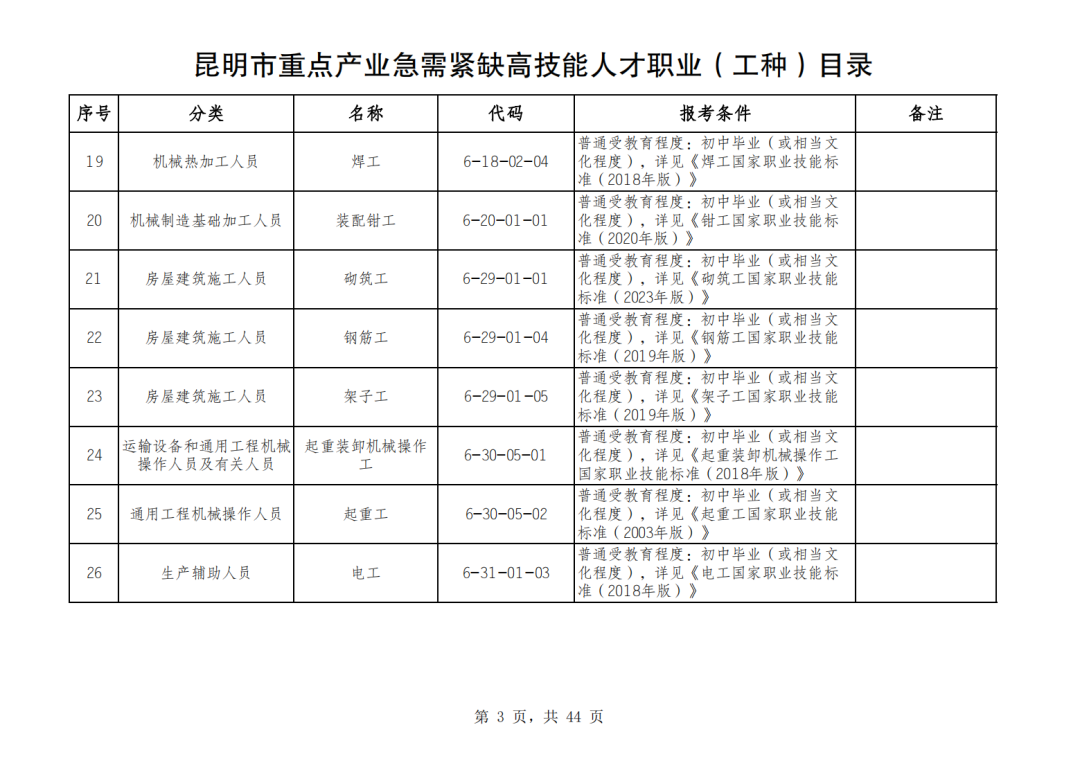 昆明市重点产业急需紧缺高技能人才职业（工种）目录

| 序号 | 分类 | 名称 | 代码 | 报考条件 | 备注 |
|---|---|---|---|---|---|
| 19 | 机械热加工人员 | 焊工 | 6-18-02-04 | 普通受教育程度：初中毕业（或相当文化程度），详见《焊工国家职业技能标准（2018年版）》 | |
| 20 | 机械制造基础加工人员 | 装配钳工 | 6-20-01-01 | 普通受教育程度：初中毕业（或相当文化程度），详见《钳工国家职业技能标准（2020年版）》 | |
| 21 | 房屋建筑施工人员 | 砌筑工 | 6-29-01-01 | 普通受教育程度：初中毕业（或相当文化程度），详见《砌筑工国家职业技能标准（2023年版）》 | |
| 22 | 房屋建筑施工人员 | 钢筋工 | 6-29-01-04 | 普通受教育程度：初中毕业（或相当文化程度），详见《钢筋工国家职业技能标准（2019年版）》 | |
| 23 | 房屋建筑施工人员 | 架子工 | 6-29-01-05 | 普通受教育程度：初中毕业（或相当文化程度），详见《架子工国家职业技能标准（2019年版）》 | |
| 24 | 运输设备和通用工程机械操作人员及有关人员 | 起重装卸机械操作工 | 6-30-05-01 | 普通受教育程度：初中毕业（或相当文化程度），详见《起重装卸机械操作工国家职业技能标准（2018年版）》 | |
| 25 | 通用工程机械操作人员 | 起重工 | 6-30-05-02 | 普通受教育程度：初中毕业（或相当文化程度），详见《起重工国家职业技能标准（2003年版）》 | |
| 26 | 生产辅助人员 | 电工 | 6-31-01-03 | 普通受教育程度：初中毕业（或相当文化程度），详见《电工国家职业技能标准（2018年版）》 | |

第 3 页，共 44 页